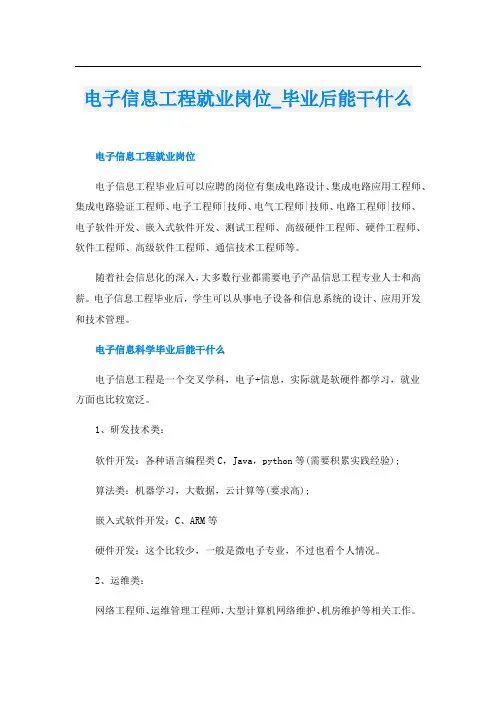 电子信息工程就业岗位_毕业后能干什么

电子信息工程就业岗位

电子信息工程毕业后可以应聘的岗位有集成电路设计、集成电路应用工程师、集成电路验证工程师、电子工程师|技师、电气工程师|技师、电路工程师|技师、电子软件开发、嵌入式软件开发、测试工程师、高级硬件工程师、硬件工程师、软件工程师、高级软件工程师、通信技术工程师等。

随着社会信息化的深入，大多数行业都需要电子产品信息工程专业人士和高薪。电子信息工程毕业后，学生可以从事电子设备和信息系统的设计、应用开发和技术管理。

电子信息科学毕业后能干什么

电子信息工程是一个交叉学科，电子+信息，实际就是软硬件都学习，就业方面也比较宽泛。

1、研发技术类：

软件开发：各种语言编程类C，Java，python等(需要积累实践经验)；

算法类：机器学习，大数据，云计算等(要求高)；

嵌入式软件开发：C、ARM等

硬件开发：这个比较少，一般是微电子专业，不过也看个人情况。

2、运维类：

网络工程师、运维管理工程师，大型计算机网络维护、机房维护等相关工作。